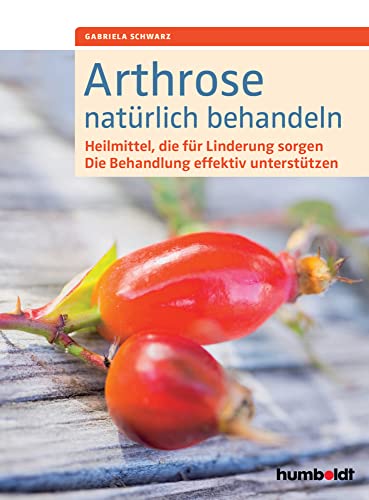 GABRIELA SCHWARZ

Arthrose
natürlich behandeln

Heilmittel, die für Linderung sorgen
Die Behandlung effektiv unterstützen

humboldt